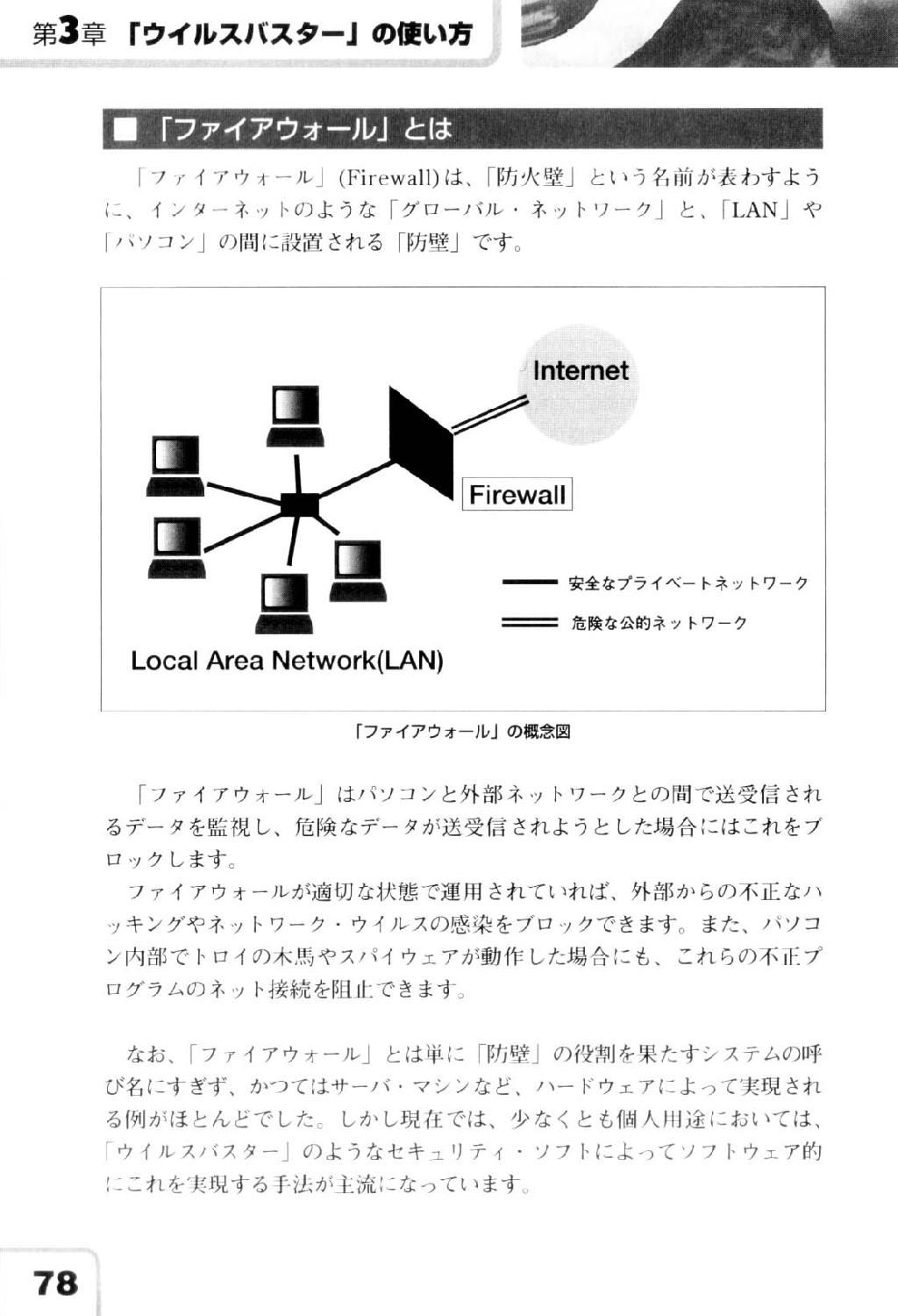 第3章 「ウイルスバスター」の使い方

■「ファイアウォール」とは

「ファイアウォール」(Firewall)は、「防火壁」という名前が表わすように、インターネットのような「グローバル・ネットワーク」と、「LAN」や「パソコン」の間に設置される「防壁」です。

Internet

Firewall

安全なプライベートネットワーク

危険な公的ネットワーク

Local Area Network(LAN)

「ファイアウォール」の概念図

「ファイアウォール」はパソコンと外部ネットワークとの間で送受信されるデータを監視し、危険なデータが送受信されようとした場合にはこれをブロックします。

ファイアウォールが適切な状態で運用されていれば、外部からの不正なハッキングやネットワーク・ウイルスの感染をブロックできます。また、パソコン内部でトロイの木馬やスパイウェアが動作した場合にも、これらの不正プログラムのネット接続を阻止できます。

なお、「ファイアウォール」とは単に「防壁」の役割を果たすシステムの呼び名にすぎず、かつてはサーバ・マシンなど、ハードウェアによって実現される例がほとんどでした。しかし現在では、少なくとも個人用途においては、「ウイルスバスター」のようなセキュリティ・ソフトによってソフトウェア的にこれを実現する手法が主流になっています。

78